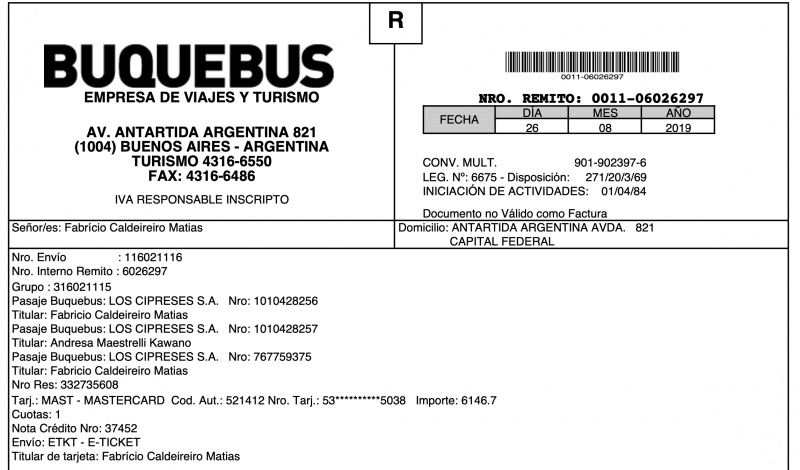 R

BUQUEBUS
EMPRESA DE VIAJES Y TURISMO

AV. ANTARTIDA ARGENTINA 821
(1004) BUENOS AIRES - ARGENTINA
TURISMO 4316-6550
FAX: 4316-6486

IVA RESPONSABLE INSCRIPTO

0011-06026297

NRO. REMITO: 0011-06026297

| FECHA | DÍA | MES | AÑO |
|---|---|---|---|
| | 26 | 08 | 2019 |

CONV. MULT. 901-902397-6
LEG. Nº: 6675 - Disposición: 271/20/3/69
INICIACIÓN DE ACTIVIDADES: 01/04/84

Documento no Válido como Factura

Señor/es: Fabrício Caldeireiro Matias

Domicilio: ANTARTIDA ARGENTINA AVDA. 821
CAPITAL FEDERAL

Nro. Envío : 116021116
Nro. Interno Remito : 6026297
Grupo : 316021115
Pasaje Buquebus: LOS CIPRESES S.A. Nro: 1010428256
Titular: Fabricio Caldeireiro Matias
Pasaje Buquebus: LOS CIPRESES S.A. Nro: 1010428257
Titular: Andresa Maestrelli Kawano
Pasaje Buquebus: LOS CIPRESES S.A. Nro: 767759375
Titular: Fabricio Caldeireiro Matias
Nro Res: 332735608
Tarj.: MAST - MASTERCARD Cod. Aut.: 521412 Nro. Tarj.: 53**********5038 Importe: 6146.7
Cuotas: 1
Nota Crédito Nro: 37452
Envío: ETKT - E-TICKET
Titular de tarjeta: Fabrício Caldeireiro Matias